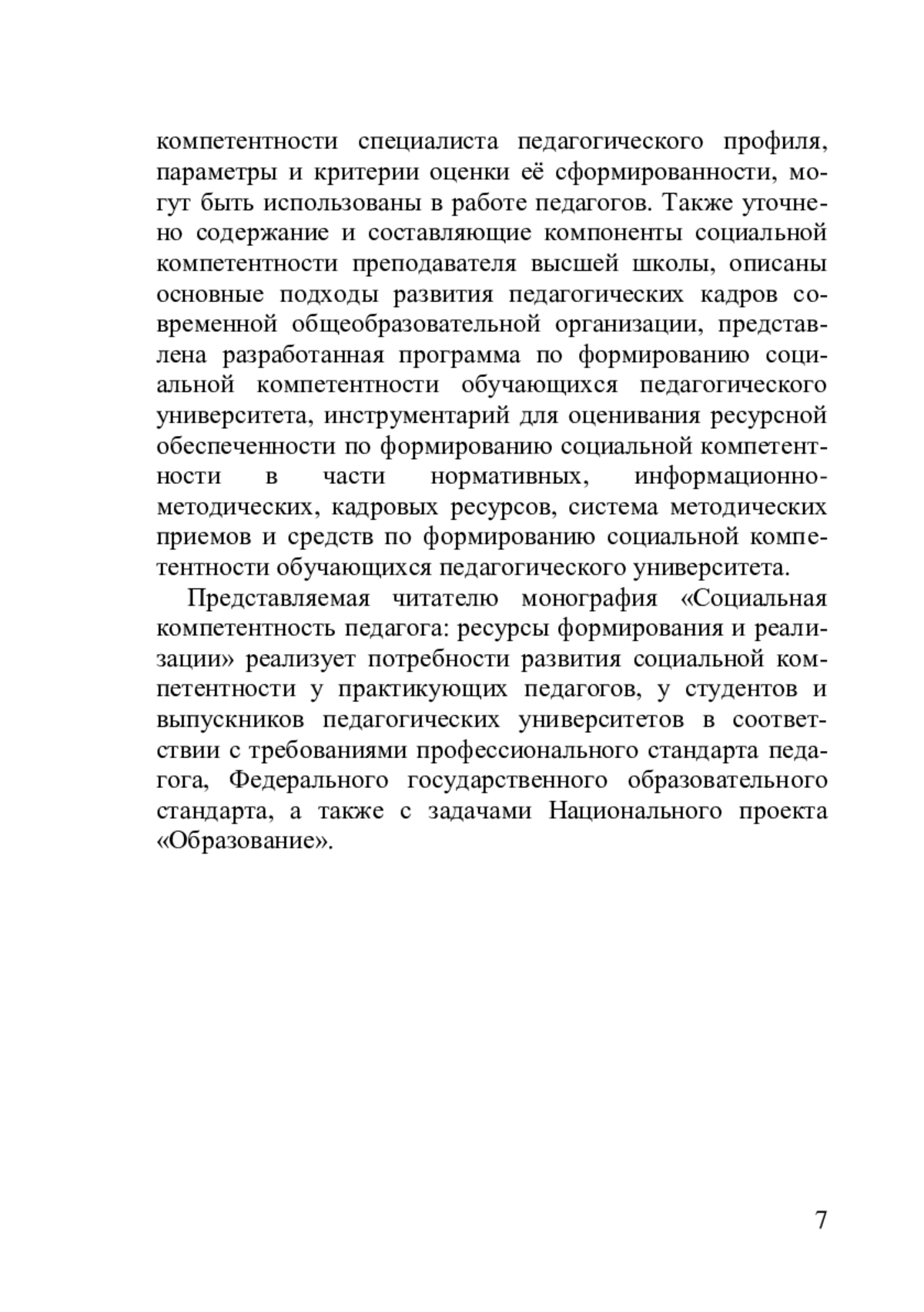 компетентности специалиста педагогического профиля, параметры и критерии оценки её сформированности, могут быть использованы в работе педагогов. Также уточнено содержание и составляющие компоненты социальной компетентности преподавателя высшей школы, описаны основные подходы развития педагогических кадров современной общеобразовательной организации, представлена разработанная программа по формированию социальной компетентности обучающихся педагогического университета, инструментарий для оценивания ресурсной обеспеченности по формированию социальной компетентности в части нормативных, информационно-методических, кадровых ресурсов, система методических приемов и средств по формированию социальной компетентности обучающихся педагогического университета.

Представляемая читателю монография «Социальная компетентность педагога: ресурсы формирования и реализации» реализует потребности развития социальной компетентности у практикующих педагогов, у студентов и выпускников педагогических университетов в соответствии с требованиями профессионального стандарта педагога, Федерального государственного образовательного стандарта, а также с задачами Национального проекта «Образование».

7